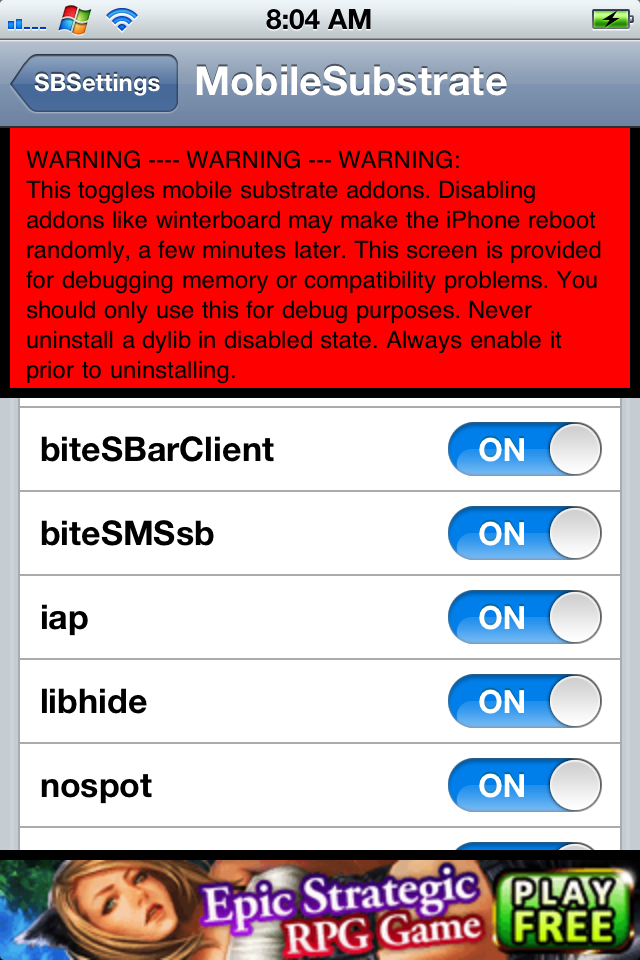 8:04 AM

SBSettings MobileSubstrate

WARNING ---- WARNING --- WARNING:
This toggles mobile substrate addons. Disabling addons like winterboard may make the iPhone reboot randomly, a few minutes later. This screen is provided for debugging memory or compatibility problems. You should only use this for debug purposes. Never uninstall a dylib in disabled state. Always enable it prior to uninstalling.

biteSBarClient ON

biteSMSsb ON

iap ON

libhide ON

nospot ON

Epic Strategic RPG Game PLAY FREE